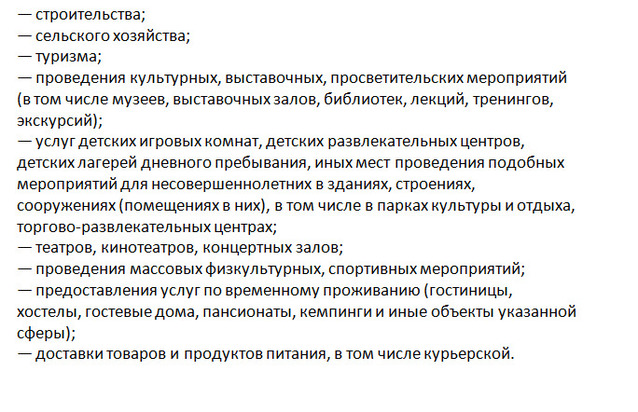 — строительства;
— сельского хозяйства;
— туризма;
— проведения культурных, выставочных, просветительских мероприятий (в том числе музеев, выставочных залов, библиотек, лекций, тренингов, экскурсий);
— услуг детских игровых комнат, детских развлекательных центров, детских лагерей дневного пребывания, иных мест проведения подобных мероприятий для несовершеннолетних в зданиях, строениях, сооружениях (помещениях в них), в том числе в парках культуры и отдыха, торгово-развлекательных центрах;
— театров, кинотеатров, концертных залов;
— проведения массовых физкультурных, спортивных мероприятий;
— предоставления услуг по временному проживанию (гостиницы, хостелы, гостевые дома, пансионаты, кемпинги и иные объекты указанной сферы);
— доставки товаров и продуктов питания, в том числе курьерской.